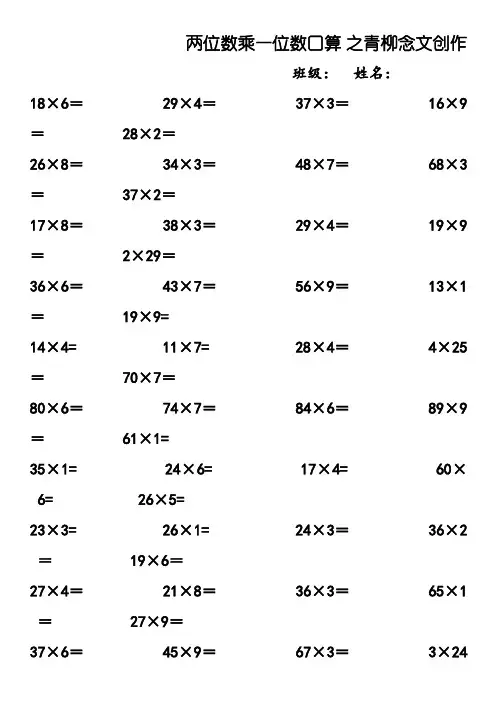 两位数乘一位数口算 之青柳念文创作

班级：　姓名：

18×6＝　29×4＝　37×3＝　16×9＝　28×2＝

26×8＝　34×3＝　48×7＝　68×3＝　37×2＝

17×8＝　38×3＝　29×4＝　19×9＝　2×29＝

36×6＝　43×7＝　56×9＝　13×1＝　19×9＝

14×4＝　11×7＝　28×4＝　4×25＝　70×7＝

80×6＝　74×7＝　84×6＝　89×9＝　61×1＝

35×1＝　24×6＝　17×4＝　60×6＝　26×5＝

23×3＝　26×1＝　24×3＝　36×2＝　19×6＝

27×4＝　21×8＝　36×3＝　65×1＝　27×9＝

37×6＝　45×9＝　67×3＝　3×24